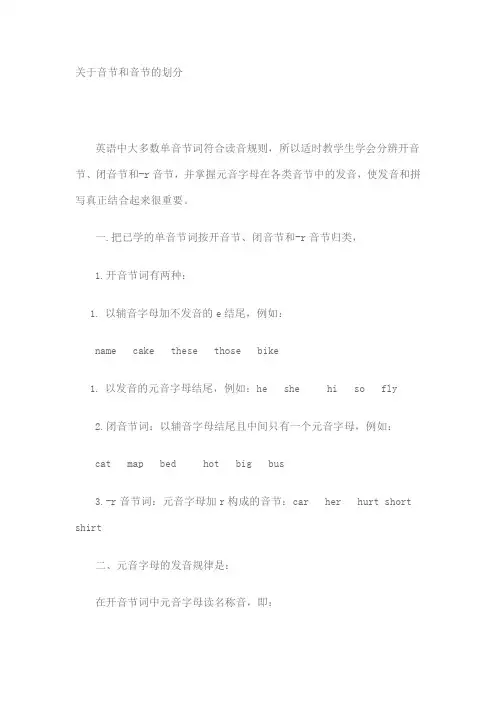 关于音节和音节的划分

英语中大多数单音节词符合读音规则，所以适时教学生学会分辨开音节、闭音节和-r 音节，并掌握元音字母在各类音节中的发音，使发音和拼写真正结合起来很重要。

一.把已学的单音节词按开音节、闭音节和-r 音节归类，

1.开音节词有两种：

1. 以辅音字母加不发音的 e 结尾，例如：

name cake these those bike

1. 以发音的元音字母结尾，例如：he she hi so fly

2.闭音节词：以辅音字母结尾且中间只有一个元音字母，例如：

cat map bed hot big bus

3.-r 音节词：元音字母加 r 构成的音节：car her hurt short shirt

二、元音字母的发音规律是：

在开音节词中元音字母读名称音，即：